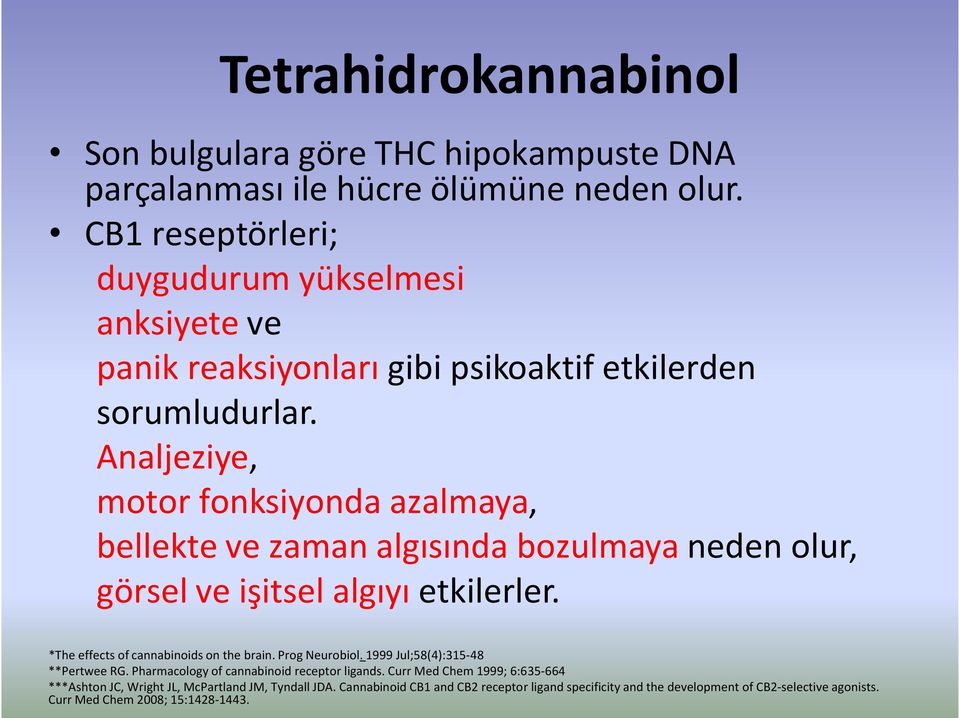 Tetrahidrokannabinol

• Son bulgulara göre THC hipokampuste DNA parçalanması ile hücre ölümüne neden olur.

• CB1 reseptörleri;
duygudurum yükselmesi
anksiyete ve
panik reaksiyonları gibi psikoaktif etkilerden sorumludurlar.
Analjeziye,
motor fonksiyonda azalmaya,
bellekte ve zaman algısında bozulmaya neden olur,
görsel ve işitsel algıyı etkilerler.

*The effects of cannabinoids on the brain. Prog Neurobiol. 1999 Jul;58(4):315-48
**Pertwee RG. Pharmacology of cannabinoid receptor ligands. Curr Med Chem 1999; 6:635-664
***Ashton JC, Wright JL, McPartland JM, Tyndall JDA. Cannabinoid CB1 and CB2 receptor ligand specificity and the development of CB2-selective agonists. Curr Med Chem 2008; 15:1428-1443.